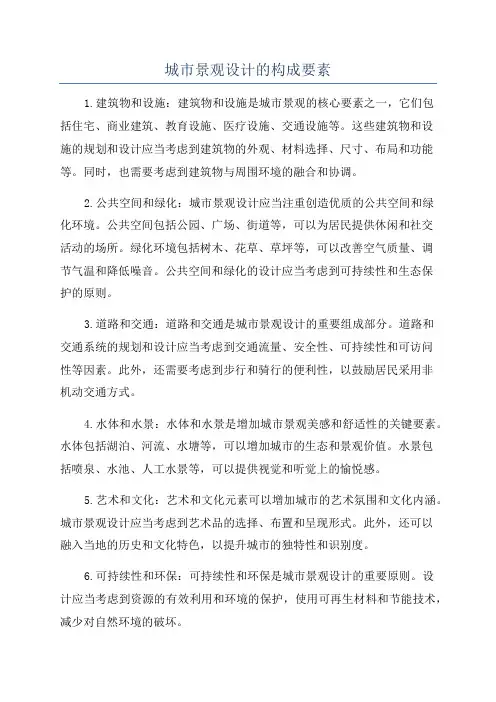 城市景观设计的构成要素

1.建筑物和设施：建筑物和设施是城市景观的核心要素之一，它们包括住宅、商业建筑、教育设施、医疗设施、交通设施等。这些建筑物和设施的规划和设计应当考虑到建筑物的外观、材料选择、尺寸、布局和功能等。同时，也需要考虑到建筑物与周围环境的融合和协调。

2.公共空间和绿化：城市景观设计应当注重创造优质的公共空间和绿化环境。公共空间包括公园、广场、街道等，可以为居民提供休闲和社交活动的场所。绿化环境包括树木、花草、草坪等，可以改善空气质量、调节气温和降低噪音。公共空间和绿化的设计应当考虑到可持续性和生态保护的原则。

3.道路和交通：道路和交通是城市景观设计的重要组成部分。道路和交通系统的规划和设计应当考虑到交通流量、安全性、可持续性和可访问性等因素。此外，还需要考虑到步行和骑行的便利性，以鼓励居民采用非机动交通方式。

4.水体和水景：水体和水景是增加城市景观美感和舒适性的关键要素。水体包括湖泊、河流、水塘等，可以增加城市的生态和景观价值。水景包括喷泉、水池、人工水景等，可以提供视觉和听觉上的愉悦感。

5.艺术和文化：艺术和文化元素可以增加城市的艺术氛围和文化内涵。城市景观设计应当考虑到艺术品的选择、布置和呈现形式。此外，还可以融入当地的历史和文化特色，以提升城市的独特性和识别度。

6.可持续性和环保：可持续性和环保是城市景观设计的重要原则。设计应当考虑到资源的有效利用和环境的保护，使用可再生材料和节能技术，减少对自然环境的破坏。